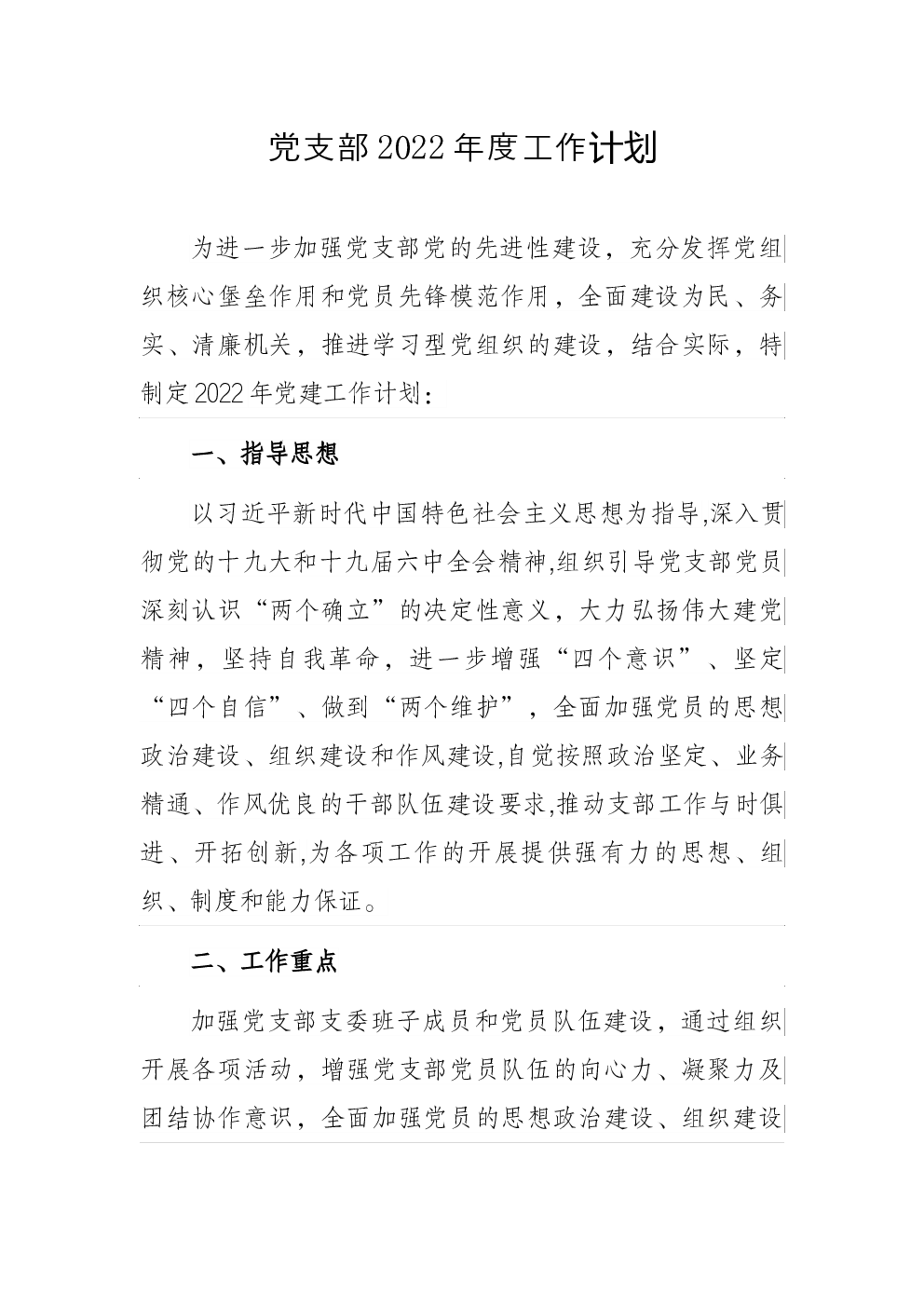 党支部2022年度工作计划

为进一步加强党支部党的先进性建设，充分发挥党组织核心堡垒作用和党员先锋模范作用，全面建设为民、务实、清廉机关，推进学习型党组织的建设，结合实际，特制定2022年党建工作计划：

一、指导思想

以习近平新时代中国特色社会主义思想为指导,深入贯彻党的十九大和十九届六中全会精神,组织引导党支部党员深刻认识“两个确立”的决定性意义，大力弘扬伟大建党精神，坚持自我革命，进一步增强“四个意识”、坚定“四个自信”、做到“两个维护”，全面加强党员的思想政治建设、组织建设和作风建设,自觉按照政治坚定、业务精通、作风优良的干部队伍建设要求,推动支部工作与时俱进、开拓创新,为各项工作的开展提供强有力的思想、组织、制度和能力保证。

二、工作重点

加强党支部支委班子成员和党员队伍建设，通过组织开展各项活动，增强党支部党员队伍的向心力、凝聚力及团结协作意识，全面加强党员的思想政治建设、组织建设